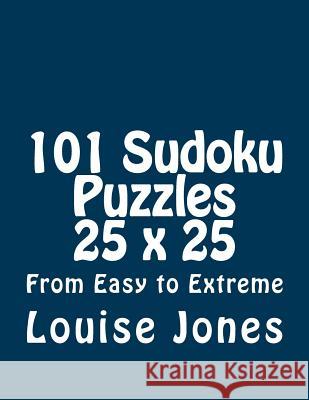 101 Sudoku Puzzles 25 x 25

From Easy to Extreme

Louise Jones

Kraina Książek